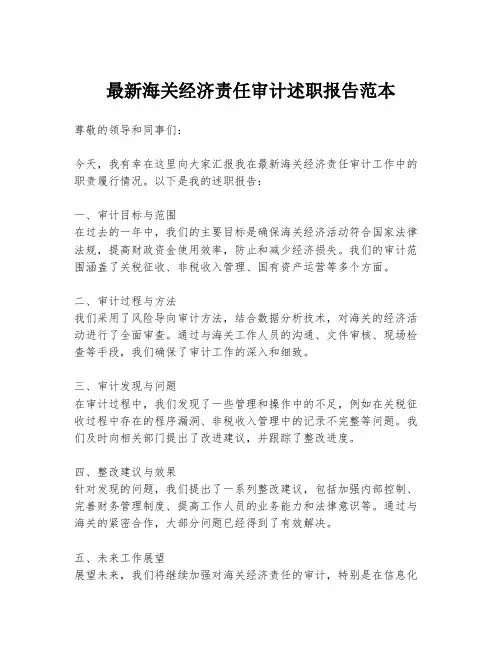 最新海关经济责任审计述职报告范本

尊敬的领导和同事们：

今天，我有幸在这里向大家汇报我在最新海关经济责任审计工作中的职责履行情况。以下是我的述职报告：

一、审计目标与范围
在过去的一年中，我们的主要目标是确保海关经济活动符合国家法律法规，提高财政资金使用效率，防止和减少经济损失。我们的审计范围涵盖了关税征收、非税收入管理、国有资产运营等多个方面。

二、审计过程与方法
我们采用了风险导向审计方法，结合数据分析技术，对海关的经济活动进行了全面审查。通过与海关工作人员的沟通、文件审核、现场检查等手段，我们确保了审计工作的深入和细致。

三、审计发现与问题
在审计过程中，我们发现了一些管理和操作中的不足，例如在关税征收过程中存在的程序漏洞、非税收入管理中的记录不完整等问题。我们及时向相关部门提出了改进建议，并跟踪了整改进度。

四、整改建议与效果
针对发现的问题，我们提出了一系列整改建议，包括加强内部控制、完善财务管理制度、提高工作人员的业务能力和法律意识等。通过与海关的紧密合作，大部分问题已经得到了有效解决。

五、未来工作展望
展望未来，我们将继续加强对海关经济责任的审计，特别是在信息化